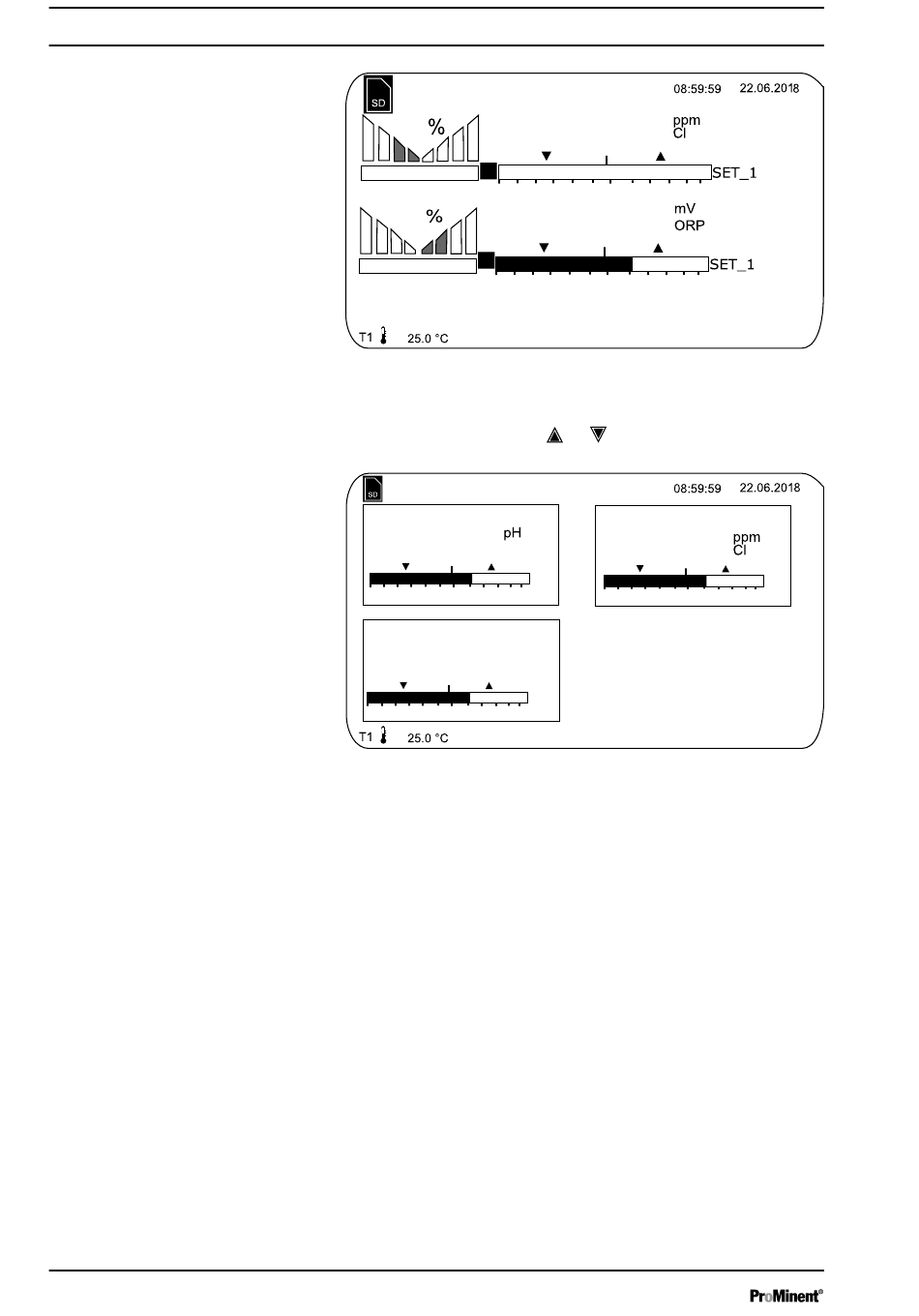 SD 08:59:59 22.06.2018

%

ppm
Cl

SET_1

%

mV
ORP

SET_1

T1 25.0 °C

SD 08:59:59 22.06.2018

pH

ppm
Cl

T1 25.0 °C

ProMinent®